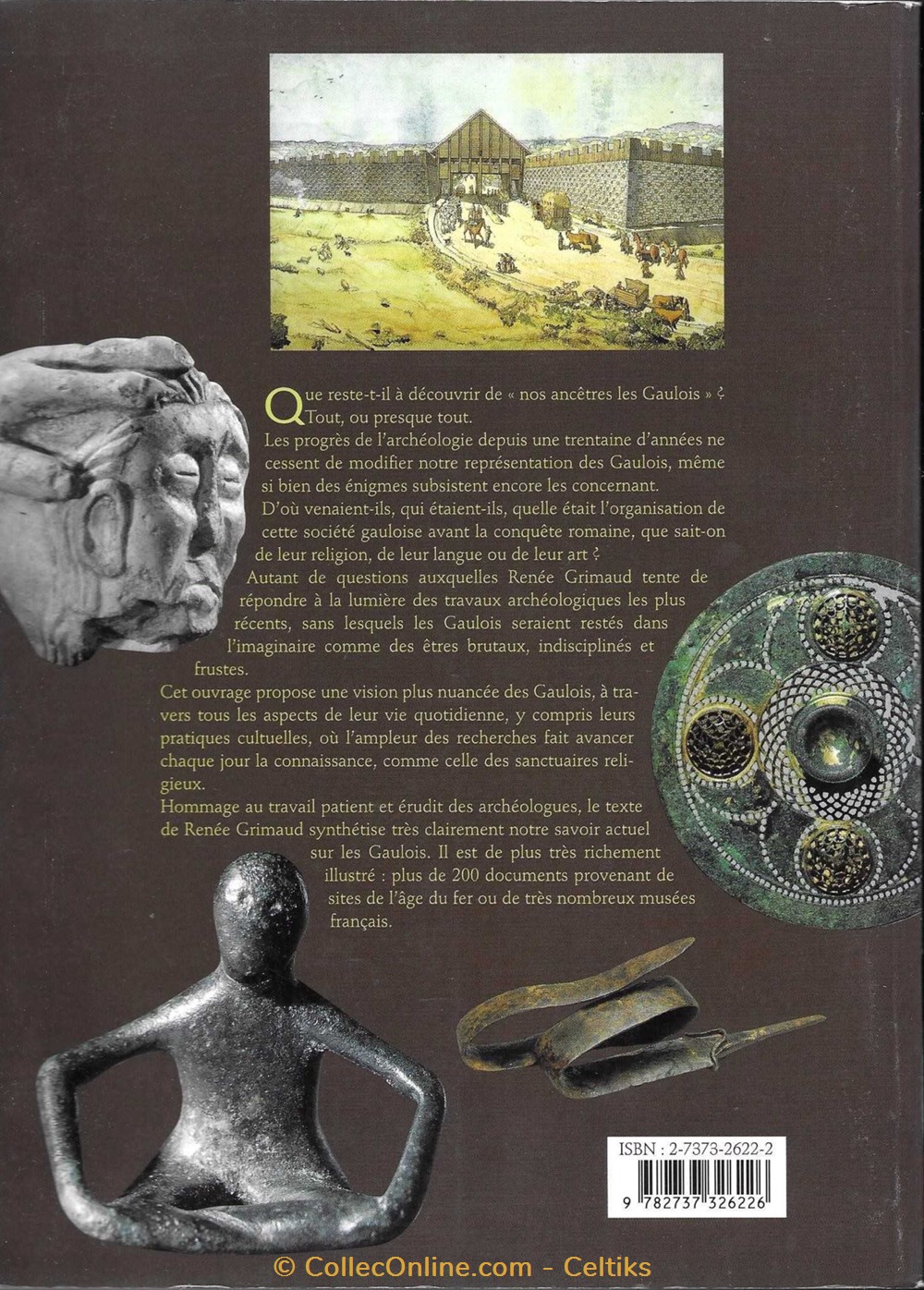 Que reste-t-il à découvrir de « nos ancêtres les Gaulois » ? Tout, ou presque tout.

Les progrès de l'archéologie depuis une trentaine d'années ne cessent de modifier notre représentation des Gaulois, même si bien des énigmes subsistent encore les concernant.

D'où venaient-ils, qui étaient-ils, quelle était l'organisation de cette société gauloise avant la conquête romaine, que sait-on de leur religion, de leur langue ou de leur art ?

Autant de questions auxquelles Renée Grimaud tente de répondre à la lumière des travaux archéologiques les plus récents, sans lesquels les Gaulois seraient restés dans l'imaginaire comme des êtres brutaux, indisciplinés et frustes.

Cet ouvrage propose une vision plus nuancée des Gaulois, à travers tous les aspects de leur vie quotidienne, y compris leurs pratiques cultuelles, où l'ampleur des recherches fait avancer chaque jour la connaissance, comme celle des sanctuaires religieux.

Hommage au travail patient et érudit des archéologues, le texte de Renée Grimaud synthétise très clairement notre savoir actuel sur les Gaulois. Il est de plus très richement illustré : plus de 200 documents provenant de sites de l'âge du fer ou de très nombreux musées français.

ISBN : 2-7373-2622-2

9 782737 326226

© CollecOnline.com - Celtiks